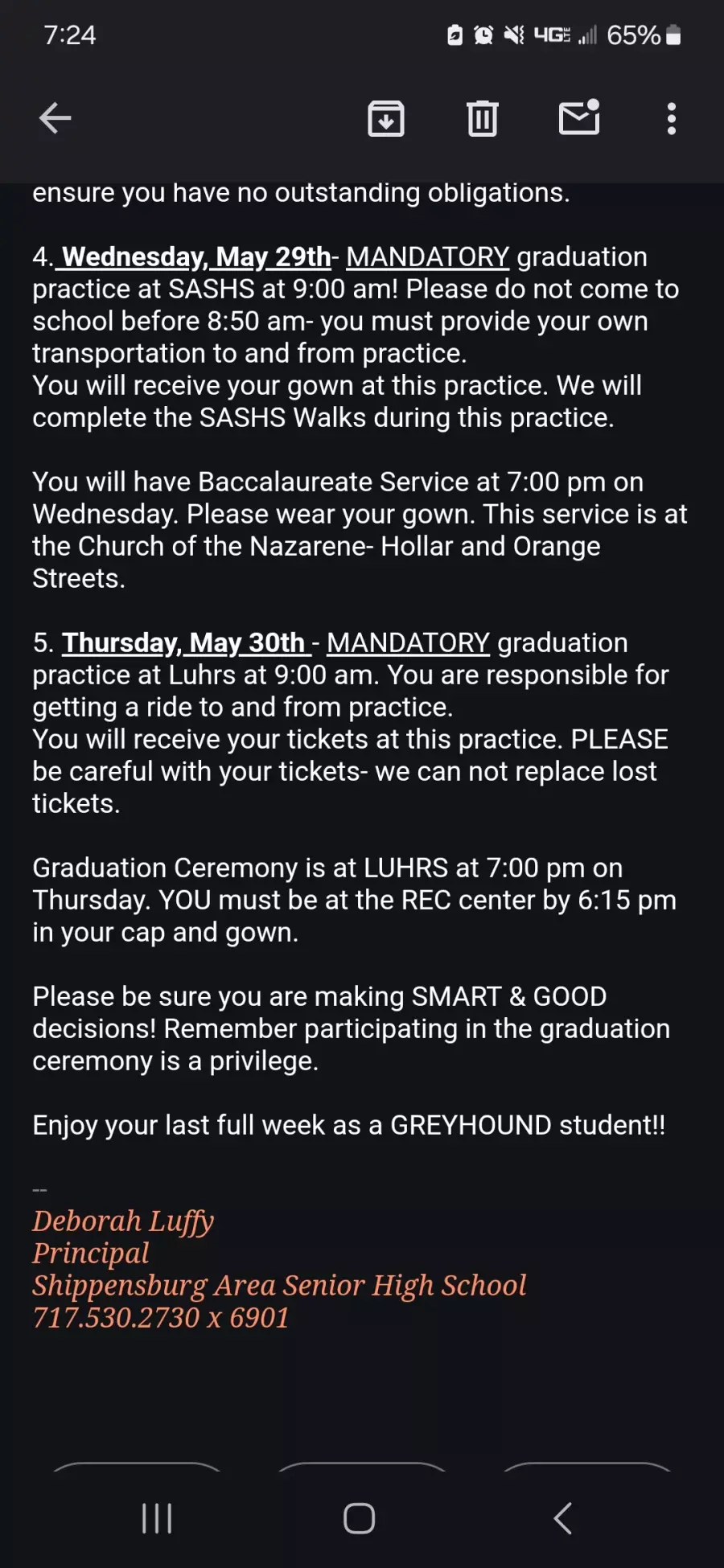 7:24 4G 65%

ensure you have no outstanding obligations.

4. Wednesday, May 29th- MANDATORY graduation practice at SASHS at 9:00 am! Please do not come to school before 8:50 am- you must provide your own transportation to and from practice.
You will receive your gown at this practice. We will complete the SASHS Walks during this practice.

You will have Baccalaureate Service at 7:00 pm on Wednesday. Please wear your gown. This service is at the Church of the Nazarene- Hollar and Orange Streets.

5. Thursday, May 30th - MANDATORY graduation practice at Luhrs at 9:00 am. You are responsible for getting a ride to and from practice.
You will receive your tickets at this practice. PLEASE be careful with your tickets- we can not replace lost tickets.

Graduation Ceremony is at LUHRS at 7:00 pm on Thursday. YOU must be at the REC center by 6:15 pm in your cap and gown.

Please be sure you are making SMART & GOOD decisions! Remember participating in the graduation ceremony is a privilege.

Enjoy your last full week as a GREYHOUND student!!

--
Deborah Luffy
Principal
Shippensburg Area Senior High School
717.530.2730 x 6901